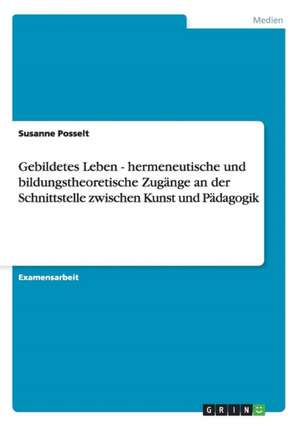 Medien

Susanne Posselt

Gebildetes Leben - hermeneutische und bildungstheoretische Zugänge an der Schnittstelle zwischen Kunst und Pädagogik

Examensarbeit

GRIN